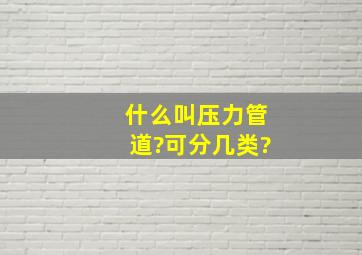 什么叫压力管道?可分几类?